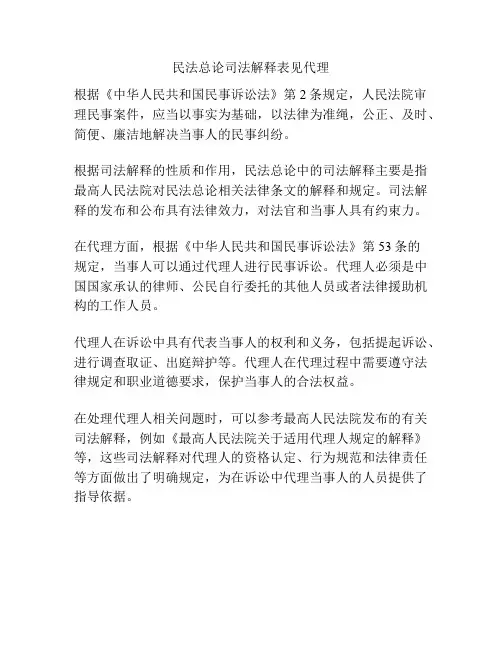 民法总论司法解释表见代理

根据《中华人民共和国民事诉讼法》第 2 条规定，人民法院审理民事案件，应当以事实为基础，以法律为准绳，公正、及时、简便、廉洁地解决当事人的民事纠纷。

根据司法解释的性质和作用，民法总论中的司法解释主要是指最高人民法院对民法总论相关法律条文的解释和规定。司法解释的发布和公布具有法律效力，对法官和当事人具有约束力。

在代理方面，根据《中华人民共和国民事诉讼法》第 53 条的规定，当事人可以通过代理人进行民事诉讼。代理人必须是中国国家承认的律师、公民自行委托的其他人员或者法律援助机构的工作人员。

代理人在诉讼中具有代表当事人的权利和义务，包括提起诉讼、进行调查取证、出庭辩护等。代理人在代理过程中需要遵守法律规定和职业道德要求，保护当事人的合法权益。

在处理代理人相关问题时，可以参考最高人民法院发布的有关司法解释，例如《最高人民法院关于适用代理人规定的解释》等，这些司法解释对代理人的资格认定、行为规范和法律责任等方面做出了明确规定，为在诉讼中代理当事人的人员提供了指导依据。